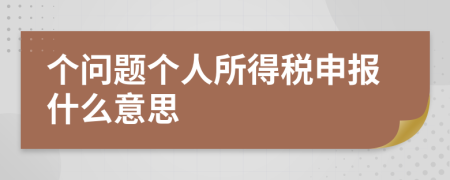 个问题个人所得税申报什么意思